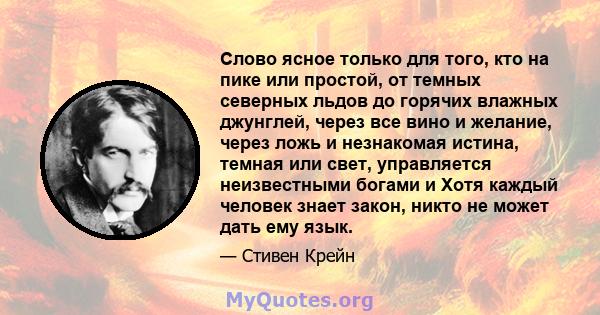 Слово ясное только для того, кто на пике или простой, от темных северных льдов до горячих влажных джунглей, через все вино и желание, через ложь и незнакомая истина, темная или свет, управляется неизвестными богами и Хотя каждый человек знает закон, никто не может дать ему язык.

— Стивен Крейн

MyQuotes.org